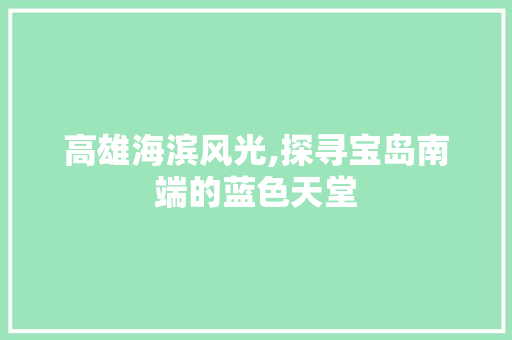 高雄海滨风光,探寻宝岛南端的蓝色天堂